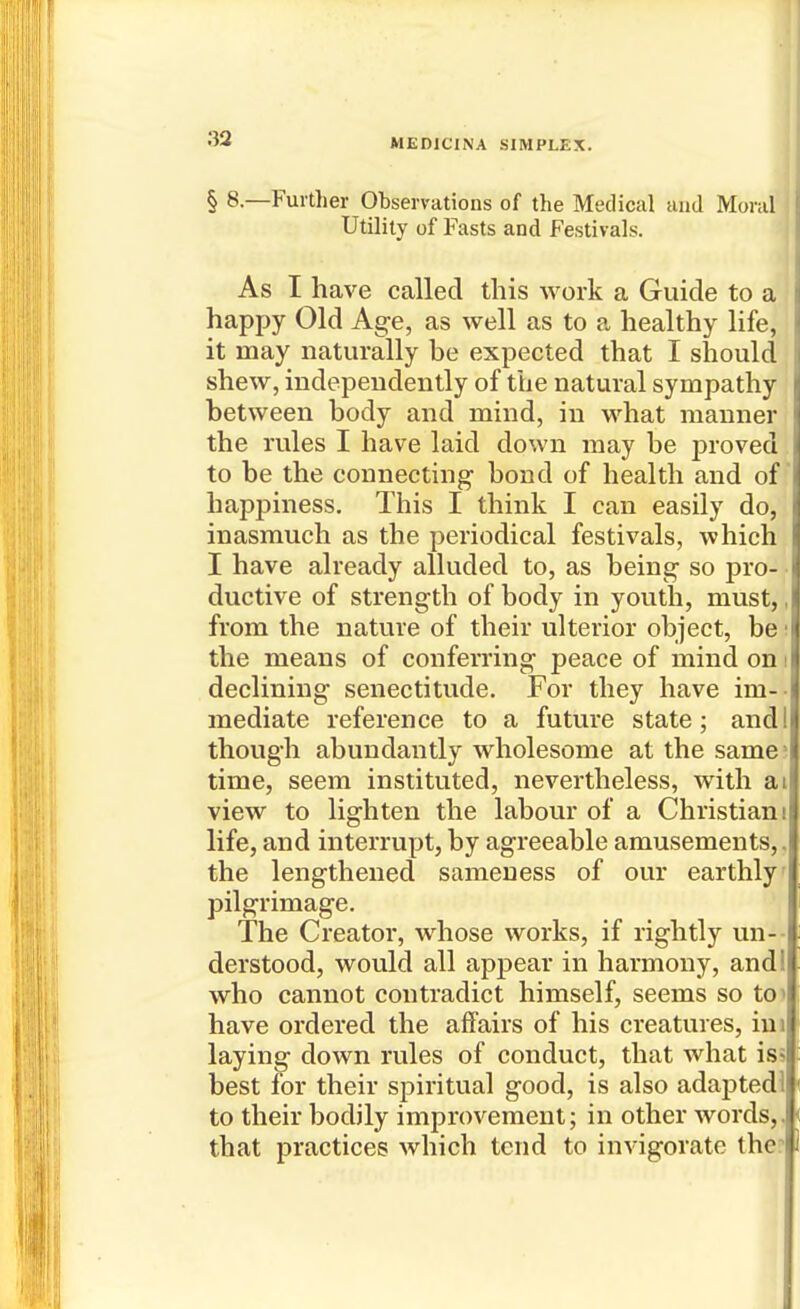 32

MEDICINA SIMPLEX.

§ 8.—Further Observations of the Medical and Moral Utility of Fasts and Festivals.

As I have called this work a Guide to a happy Old Age, as well as to a healthy life, it may naturally be expected that I should shew, independently of the natural sympathy between body and mind, in what manner the rules I have laid down may be proved to be the connecting bond of health and of happiness. This I think I can easily do, inasmuch as the periodical festivals, which I have already alluded to, as being so productive of strength of body in youth, must, from the nature of their ulterior object, be the means of conferring peace of mind on declining senectitude. For they have immediate reference to a future state; and though abundantly wholesome at the same time, seem instituted, nevertheless, with a view to lighten the labour of a Christian life, and interrupt, by agreeable amusements, the lengthened sameness of our earthly pilgrimage.

The Creator, whose works, if rightly understood, would all appear in harmony, and who cannot contradict himself, seems so to have ordered the affairs of his creatures, in laying down rules of conduct, that what is best for their spiritual good, is also adapted to their bodily improvement; in other words, that practices which tend to invigorate the